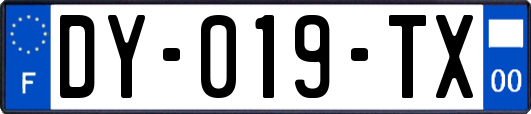 F
DY-019-TX
00